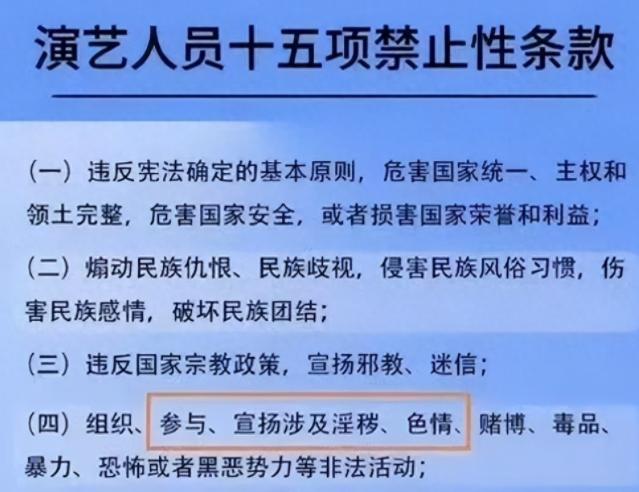 演艺人员十五项禁止性条款

（一）违反宪法确定的基本原则，危害国家统一、主权和领土完整，危害国家安全，或者损害国家荣誉和利益；

（二）煽动民族仇恨、民族歧视，侵害民族风俗习惯，伤害民族感情，破坏民族团结；

（三）违反国家宗教政策，宣扬邪教、迷信；

（四）组织、参与、宣扬涉及淫秽、色情、赌博、毒品、暴力、恐怖或者黑恶势力等非法活动；